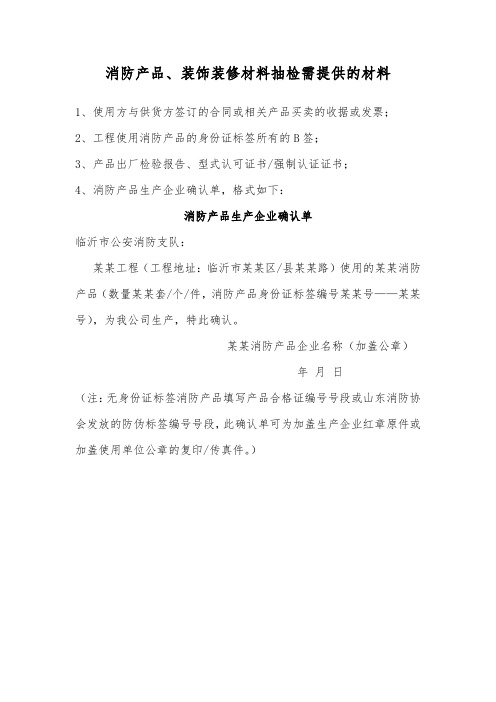 消防产品、装饰装修材料抽检需提供的材料

1、使用方与供货方签订的合同或相关产品买卖的收据或发票；

2、工程使用消防产品的身份证标签所有的B签；

3、产品出厂检验报告、型式认可证书/强制认证证书；

4、消防产品生产企业确认单，格式如下：

消防产品生产企业确认单

临沂市公安消防支队：

某某工程（工程地址：临沂市某某区/县某某路）使用的某某消防产品（数量某某套/个/件，消防产品身份证标签编号某某号——某某号），为我公司生产，特此确认。

某某消防产品企业名称（加盖公章）

年 月 日

（注：无身份证标签消防产品填写产品合格证编号号段或山东消防协会发放的防伪标签编号号段，此确认单可为加盖生产企业红章原件或加盖使用单位公章的复印/传真件。）